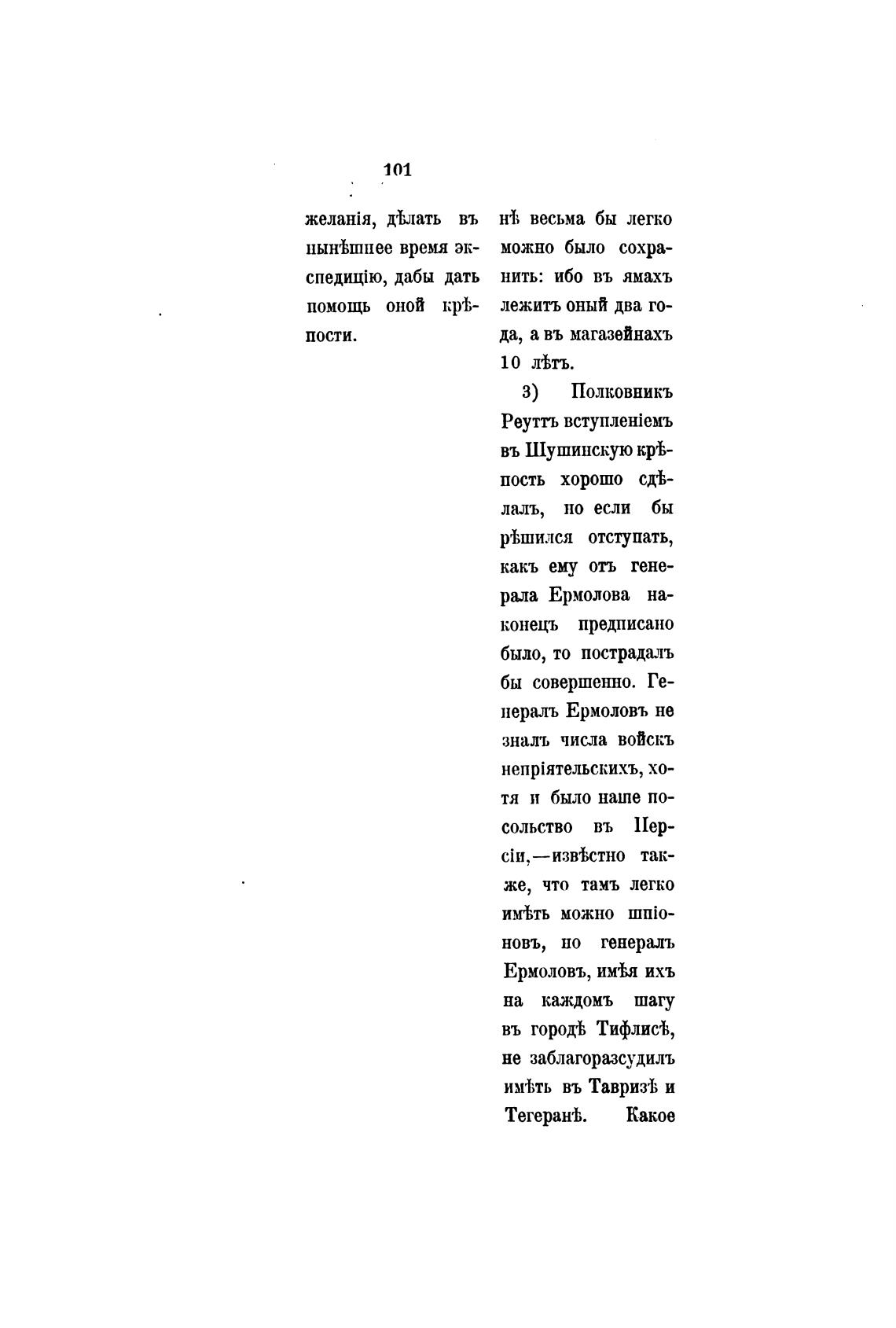 101

желанія, дѣлать въ нынѣшнее время экспедицію, дабы дать помощь оной крѣпости.

нѣ весьма бы легко можно было сохранить: ибо въ ямахъ лежитъ оный два года, а въ магазейнахъ 10 лѣтъ.

3) Полковникъ Реуттъ вступленіемъ въ Шушинскую крѣпость хорошо сдѣлалъ, но если бы рѣшился отступать, какъ ему отъ генерала Ермолова наконецъ предписано было, то пострадалъ бы совершенно. Генералъ Ермоловъ не зналъ числа войскъ непріятельскихъ, хотя и было наше посольство въ Персіи,—извѣстно также, что тамъ легко имѣть можно шпіоновъ, но генералъ Ермоловъ, имѣя ихъ на каждомъ шагу въ городѣ Тифлисѣ, не заблагоразсудилъ имѣть въ Тавризѣ и Тегеранѣ. Какое